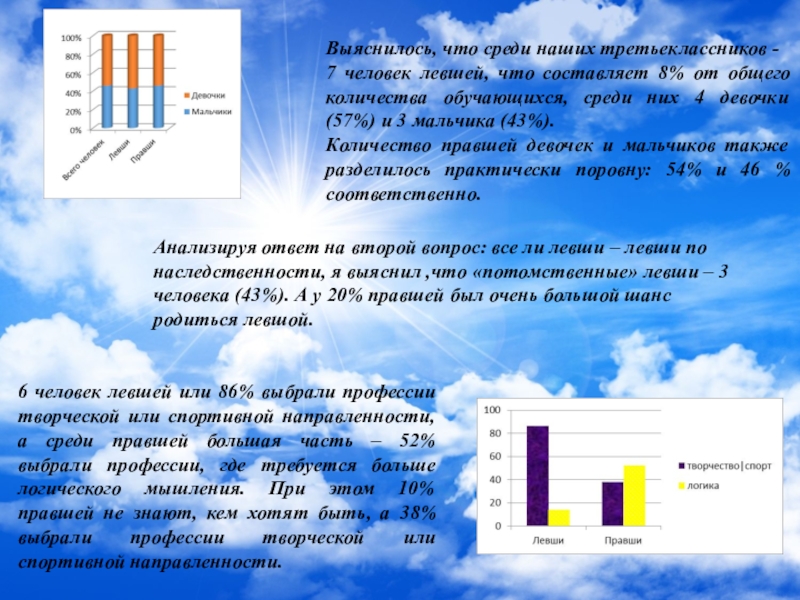 100%
80%
60%
40%
20%
0%
Всего человек
Левши
Правши
Девочки
Мальчики

Выяснилось, что среди наших третьеклассников - 7 человек левшей, что составляет 8% от общего количества обучающихся, среди них 4 девочки (57%) и 3 мальчика (43%).
Количество правшей девочек и мальчиков также разделилось практически поровну: 54% и 46 % соответственно.

Анализируя ответ на второй вопрос: все ли левши – левши по наследственности, я выяснил ,что «потомственные» левши – 3 человека (43%). А у 20% правшей был очень большой шанс родиться левшой.

6 человек левшей или 86% выбрали профессии творческой или спортивной направленности, а среди правшей большая часть – 52% выбрали профессии, где требуется больше логического мышления. При этом 10% правшей не знают, кем хотят быть, а 38% выбрали профессии творческой или спортивной направленности.

100
80
60
40
20
0
Левши
Правши
творчество|спорт
логика